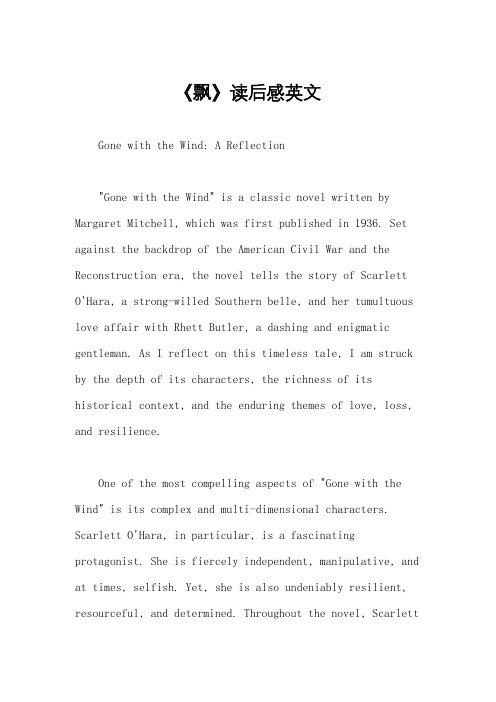 《飘》读后感英文

Gone with the Wind: A Reflection

"Gone with the Wind" is a classic novel written by Margaret Mitchell, which was first published in 1936. Set against the backdrop of the American Civil War and the Reconstruction era, the novel tells the story of Scarlett O'Hara, a strong-willed Southern belle, and her tumultuous love affair with Rhett Butler, a dashing and enigmatic gentleman. As I reflect on this timeless tale, I am struck by the depth of its characters, the richness of its historical context, and the enduring themes of love, loss, and resilience.

One of the most compelling aspects of "Gone with the Wind" is its complex and multi-dimensional characters. Scarlett O'Hara, in particular, is a fascinating protagonist. She is fiercely independent, manipulative, and at times, selfish. Yet, she is also undeniably resilient, resourceful, and determined. Throughout the novel, Scarlett